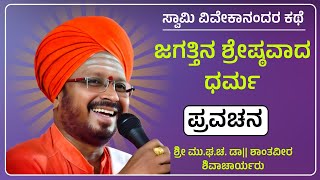 ಸ್ವಾಮಿ ವಿವೇಕಾನಂದರ ಕಥೆ

ಜಗತ್ತಿನ ಶ್ರೇಷ್ಠವಾದ ಧರ್ಮ

ಪ್ರವಚನ

ಶ್ರೀ ಮು.ಘ.ಚ. ಡಾ|| ಶಾಂತವೀರ ಶಿವಾಚಾರ್ಯರು